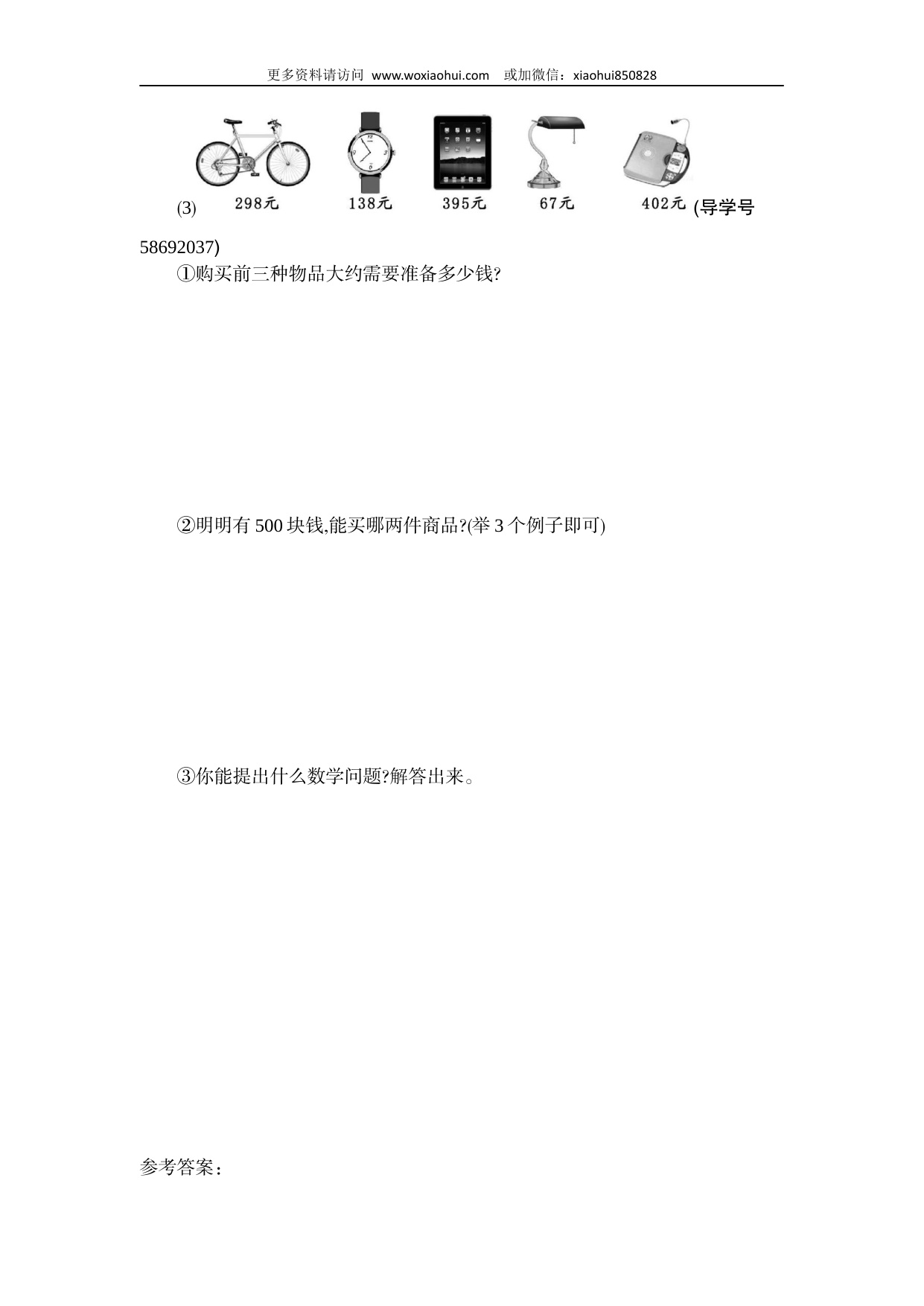 更多资料请访问 www.woxiaohui.com 或加微信：xiaohui850828

(3) 298元 138元 395元 67元 402元 (导学号58692037)

①购买前三种物品大约需要准备多少钱?

②明明有500块钱,能买哪两件商品?(举3个例子即可)

③你能提出什么数学问题?解答出来。

参考答案：